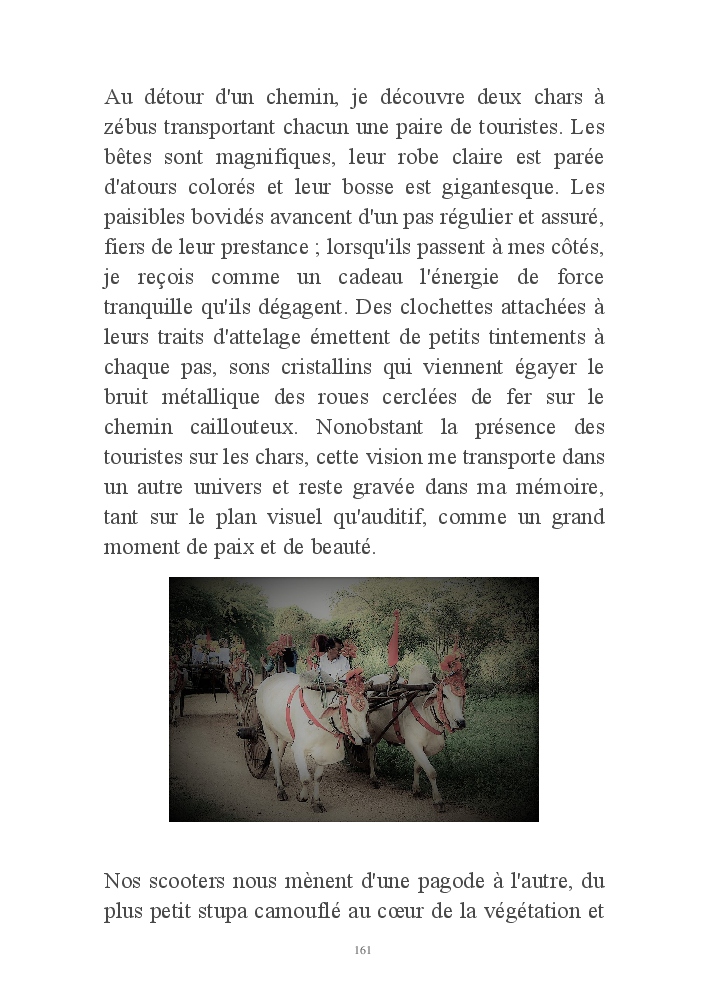 Au détour d'un chemin, je découvre deux chars à zébus transportant chacun une paire de touristes. Les bêtes sont magnifiques, leur robe claire est parée d'atours colorés et leur bosse est gigantesque. Les paisibles bovidés avancent d'un pas régulier et assuré, fiers de leur prestance ; lorsqu'ils passent à mes côtés, je reçois comme un cadeau l'énergie de force tranquille qu'ils dégagent. Des clochettes attachées à leurs traits d'attelage émettent de petits tintements à chaque pas, sons cristallins qui viennent égayer le bruit métallique des roues cerclées de fer sur le chemin caillouteux. Nonobstant la présence des touristes sur les chars, cette vision me transporte dans un autre univers et reste gravée dans ma mémoire, tant sur le plan visuel qu'auditif, comme un grand moment de paix et de beauté.

Nos scooters nous mènent d'une pagode à l'autre, du plus petit stupa camouflé au cœur de la végétation et

161